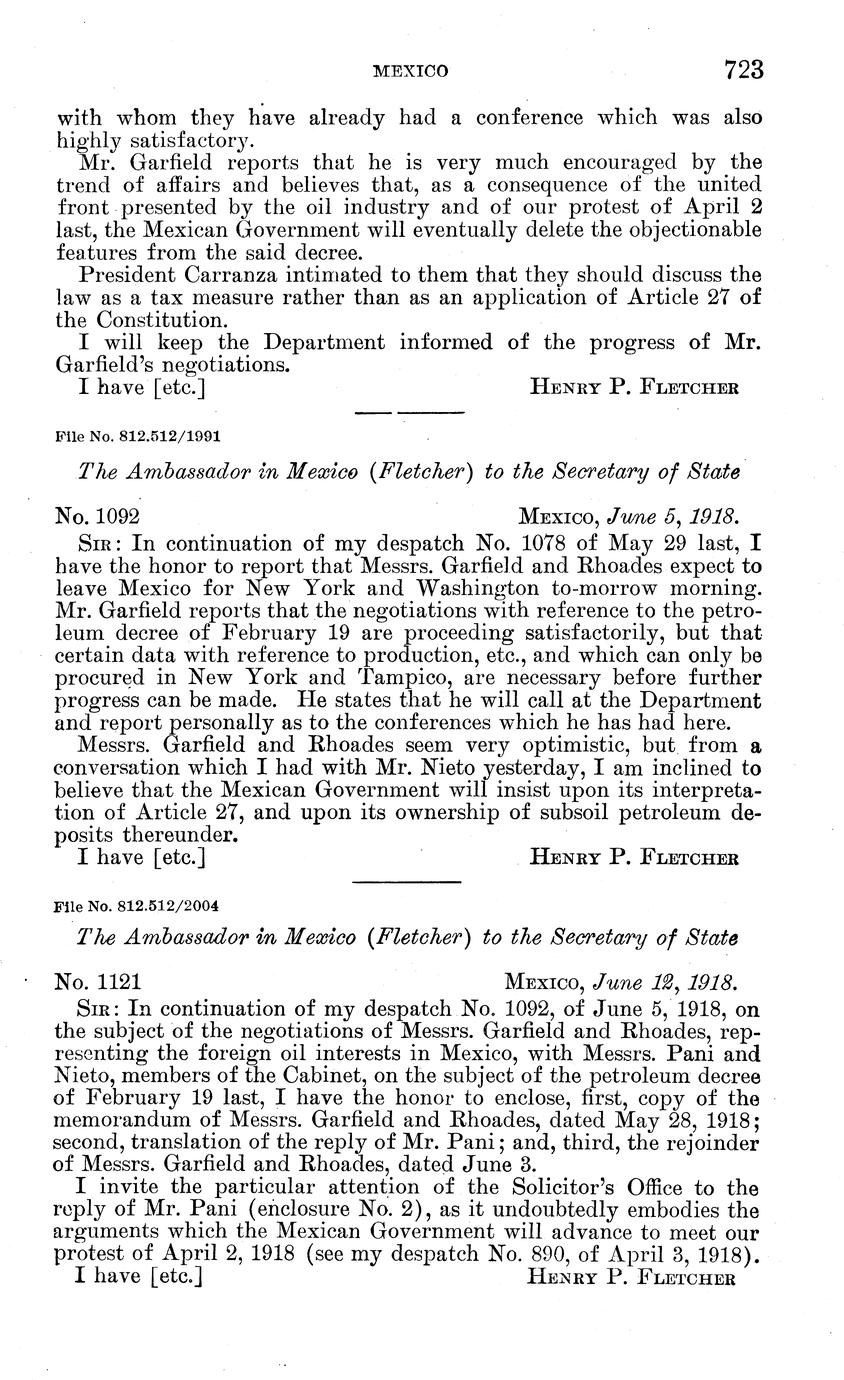 MEXICO 723

with whom they have already had a conference which was also highly satisfactory.

Mr. Garfield reports that he is very much encouraged by the trend of affairs and believes that, as a consequence of the united front presented by the oil industry and of our protest of April 2 last, the Mexican Government will eventually delete the objectionable features from the said decree.

President Carranza intimated to them that they should discuss the law as a tax measure rather than as an application of Article 27 of the Constitution.

I will keep the Department informed of the progress of Mr. Garfield's negotiations.

I have [etc.] HENRY P. FLETCHER

File No. 812.512/1991

The Ambassador in Mexico (Fletcher) to the Secretary of State

No. 1092 MEXICO, June 5, 1918.

SIR: In continuation of my despatch No. 1078 of May 29 last, I have the honor to report that Messrs. Garfield and Rhoades expect to leave Mexico for New York and Washington to-morrow morning. Mr. Garfield reports that the negotiations with reference to the petroleum decree of February 19 are proceeding satisfactorily, but that certain data with reference to production, etc., and which can only be procured in New York and Tampico, are necessary before further progress can be made. He states that he will call at the Department and report personally as to the conferences which he has had here.

Messrs. Garfield and Rhoades seem very optimistic, but from a conversation which I had with Mr. Nieto yesterday, I am inclined to believe that the Mexican Government will insist upon its interpretation of Article 27, and upon its ownership of subsoil petroleum deposits thereunder.

I have [etc.] HENRY P. FLETCHER

File No. 812.512/2004

The Ambassador in Mexico (Fletcher) to the Secretary of State

No. 1121 MEXICO, June 12, 1918.

SIR: In continuation of my despatch No. 1092, of June 5, 1918, on the subject of the negotiations of Messrs. Garfield and Rhoades, representing the foreign oil interests in Mexico, with Messrs. Pani and Nieto, members of the Cabinet, on the subject of the petroleum decree of February 19 last, I have the honor to enclose, first, copy of the memorandum of Messrs. Garfield and Rhoades, dated May 28, 1918; second, translation of the reply of Mr. Pani; and, third, the rejoinder of Messrs. Garfield and Rhoades, dated June 3.

I invite the particular attention of the Solicitor's Office to the reply of Mr. Pani (enclosure No. 2), as it undoubtedly embodies the arguments which the Mexican Government will advance to meet our protest of April 2, 1918 (see my despatch No. 890, of April 3, 1918).

I have [etc.] HENRY P. FLETCHER